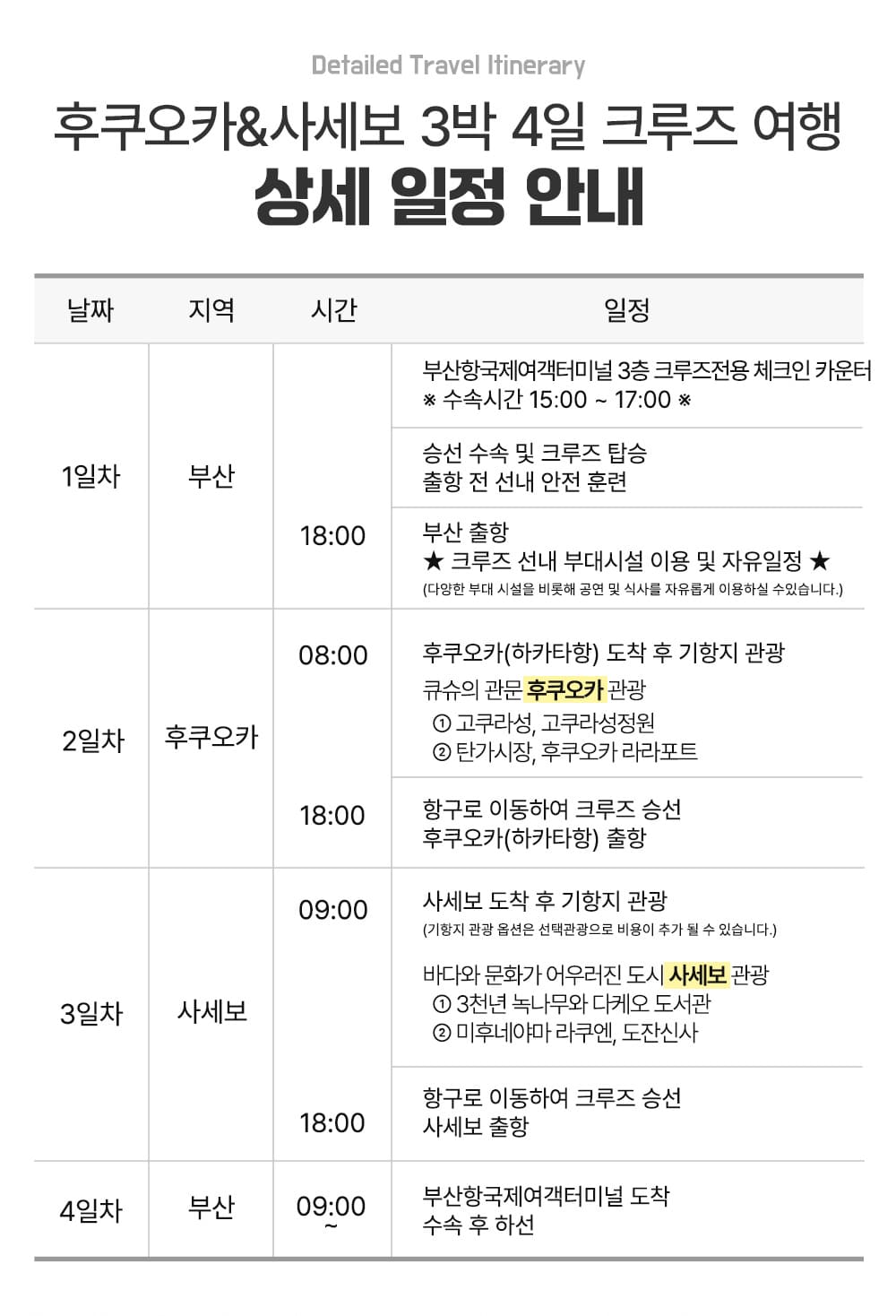 Detailed Travel Itinerary

후쿠오카&사세보 3박 4일 크루즈 여행

상세 일정 안내

| 날짜 | 지역 | 시간 | 일정 |
|---|---|---|---|
| 1일차 | 부산 |  | 부산항국제여객터미널 3층 크루즈전용 체크인 카운터 ※ 수속시간 15:00 ~ 17:00 ※ |
|  |  |  | 승선 수속 및 크루즈 탑승 출항 전 선내 안전 훈련 |
|  |  | 18:00 | 부산 출항 ★ 크루즈 선내 부대시설 이용 및 자유일정 ★ (다양한 부대 시설을 비롯해 공연 및 식사를 자유롭게 이용하실 수있습니다.) |
| 2일차 | 후쿠오카 | 08:00 | 후쿠오카(하카타항) 도착 후 기항지 관광 큐슈의 관문 후쿠오카 관광 ① 고쿠라성, 고쿠라성정원 ② 탄가시장, 후쿠오카 라라포트 |
|  |  | 18:00 | 항구로 이동하여 크루즈 승선 후쿠오카(하카타항) 출항 |
| 3일차 | 사세보 | 09:00 | 사세보 도착 후 기항지 관광 (기항지 관광 옵션은 선택관광으로 비용이 추가 될 수 있습니다.) 바다와 문화가 어우러진 도시 사세보 관광 ① 3천년 녹나무와 다케오 도서관 ② 미후네야마 라쿠엔, 도잔신사 |
|  |  | 18:00 | 항구로 이동하여 크루즈 승선 사세보 출항 |
| 4일차 | 부산 | 09:00 ~ | 부산항국제여객터미널 도착 수속 후 하선 |